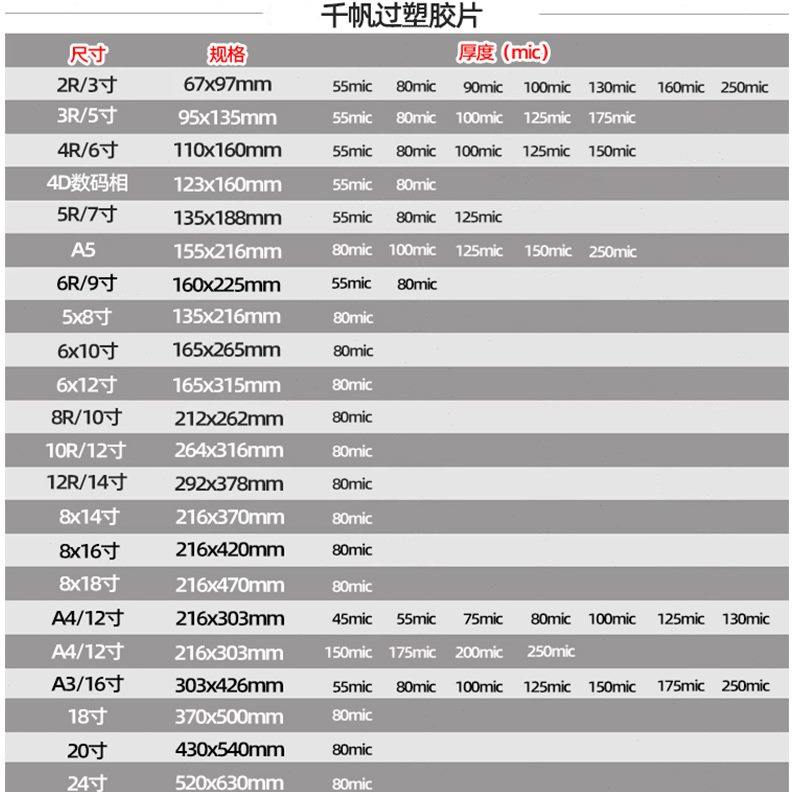 千帆过塑胶片

| 尺寸 | 规格 | 厚度（mic） | | | | | | |
|---|---|---|---|---|---|---|---|---|
| 2R/3寸 | 67x97mm | 55mic | 80mic | 90mic | 100mic | 130mic | 160mic | 250mic |
| 3R/5寸 | 95x135mm | 55mic | 80mic | 100mic | 125mic | 175mic | | |
| 4R/6寸 | 110x160mm | 55mic | 80mic | 100mic | 125mic | 150mic | | |
| 4D数码相 | 123x160mm | 55mic | 80mic | | | | | |
| 5R/7寸 | 135x188mm | 55mic | 80mic | 125mic | | | | |
| A5 | 155x216mm | 80mic | 100mic | 125mic | 150mic | 250mic | | |
| 6R/9寸 | 160x225mm | 55mic | 80mic | | | | | |
| 5x8寸 | 135x216mm | 80mic | | | | | | |
| 6x10寸 | 165x265mm | 80mic | | | | | | |
| 6x12寸 | 165x315mm | 80mic | | | | | | |
| 8R/10寸 | 212x262mm | 80mic | | | | | | |
| 10R/12寸 | 264x316mm | 80mic | | | | | | |
| 12R/14寸 | 292x378mm | 80mic | | | | | | |
| 8x14寸 | 216x370mm | 80mic | | | | | | |
| 8x16寸 | 216x420mm | 80mic | | | | | | |
| 8x18寸 | 216x470mm | 80mic | | | | | | |
| A4/12寸 | 216x303mm | 45mic | 55mic | 75mic | 80mic | 100mic | 125mic | 130mic |
| A4/12寸 | 216x303mm | 150mic | 175mic | 200mic | 250mic | | | |
| A3/16寸 | 303x426mm | 55mic | 80mic | 100mic | 125mic | 150mic | 175mic | 250mic |
| 18寸 | 370x500mm | 80mic | | | | | | |
| 20寸 | 430x540mm | 80mic | | | | | | |
| 24寸 | 520x630mm | 80mic | | | | | | |